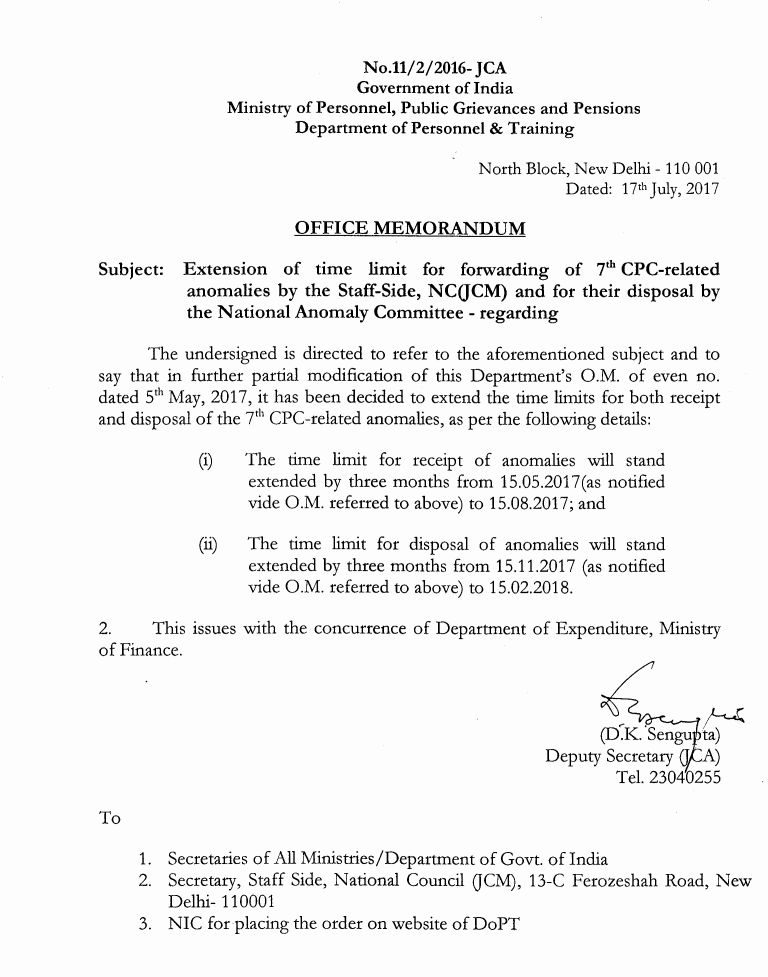 No.11/2/2016- JCA
Government of India
Ministry of Personnel, Public Grievances and Pensions
Department of Personnel & Training

North Block, New Delhi - 110 001
Dated: 17th July, 2017

OFFICE MEMORANDUM

Subject: Extension of time limit for forwarding of 7th CPC-related anomalies by the Staff-Side, NC(JCM) and for their disposal by the National Anomaly Committee - regarding

The undersigned is directed to refer to the aforementioned subject and to say that in further partial modification of this Department's O.M. of even no. dated 5th May, 2017, it has been decided to extend the time limits for both receipt and disposal of the 7th CPC-related anomalies, as per the following details:

(i) The time limit for receipt of anomalies will stand extended by three months from 15.05.2017(as notified vide O.M. referred to above) to 15.08.2017; and

(ii) The time limit for disposal of anomalies will stand extended by three months from 15.11.2017 (as notified vide O.M. referred to above) to 15.02.2018.

2. This issues with the concurrence of Department of Expenditure, Ministry of Finance.

(D.K. Sengupta)
Deputy Secretary (JCA)
Tel. 23040255

To

1. Secretaries of All Ministries/Department of Govt. of India
2. Secretary, Staff Side, National Council (JCM), 13-C Ferozeshah Road, New Delhi- 110001
3. NIC for placing the order on website of DoPT